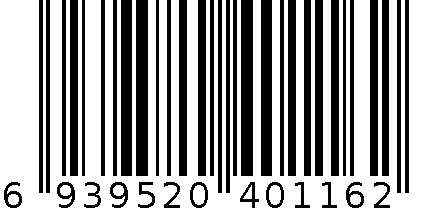 6 939520 401162